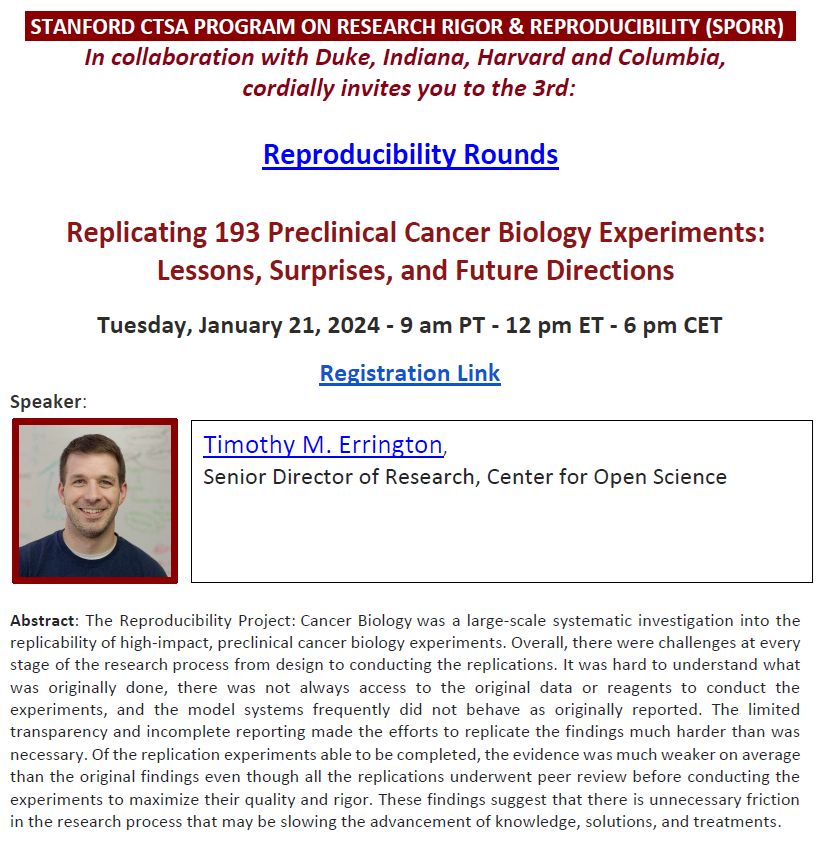 STANFORD CTSA PROGRAM ON RESEARCH RIGOR & REPRODUCIBILITY (SPORR)

In collaboration with Duke, Indiana, Harvard and Columbia, cordially invites you to the 3rd:

Reproducibility Rounds

Replicating 193 Preclinical Cancer Biology Experiments: Lessons, Surprises, and Future Directions

Tuesday, January 21, 2024 - 9 am PT - 12 pm ET - 6 pm CET

Registration Link

Speaker:

Timothy M. Errington,
Senior Director of Research, Center for Open Science

Abstract: The Reproducibility Project: Cancer Biology was a large-scale systematic investigation into the replicability of high-impact, preclinical cancer biology experiments. Overall, there were challenges at every stage of the research process from design to conducting the replications. It was hard to understand what was originally done, there was not always access to the original data or reagents to conduct the experiments, and the model systems frequently did not behave as originally reported. The limited transparency and incomplete reporting made the efforts to replicate the findings much harder than was necessary. Of the replication experiments able to be completed, the evidence was much weaker on average than the original findings even though all the replications underwent peer review before conducting the experiments to maximize their quality and rigor. These findings suggest that there is unnecessary friction in the research process that may be slowing the advancement of knowledge, solutions, and treatments.